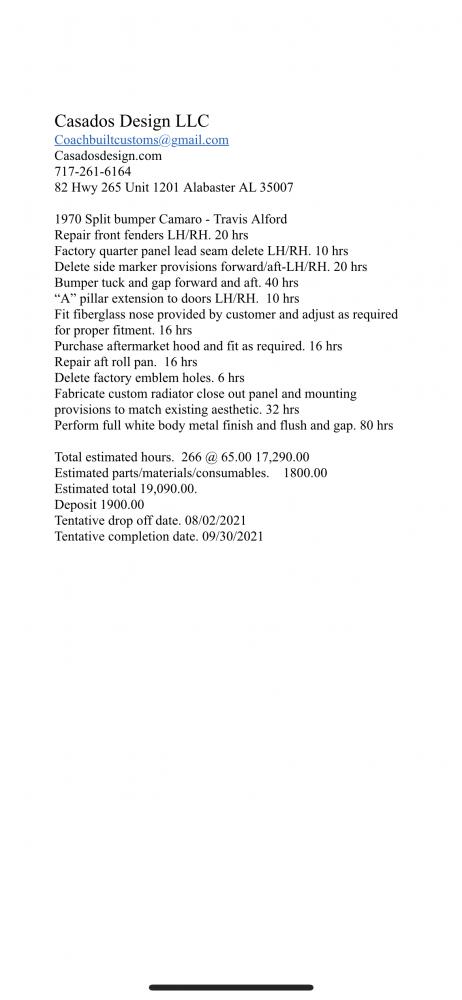 Casados Design LLC
Coachbuiltcustoms@gmail.com
Casadosdesign.com
717-261-6164
82 Hwy 265 Unit 1201 Alabaster AL 35007

1970 Split bumper Camaro - Travis Alford
Repair front fenders LH/RH. 20 hrs
Factory quarter panel lead seam delete LH/RH. 10 hrs
Delete side marker provisions forward/aft-LH/RH. 20 hrs
Bumper tuck and gap forward and aft. 40 hrs
"A" pillar extension to doors LH/RH. 10 hrs
Fit fiberglass nose provided by customer and adjust as required for proper fitment. 16 hrs
Purchase aftermarket hood and fit as required. 16 hrs
Repair aft roll pan. 16 hrs
Delete factory emblem holes. 6 hrs
Fabricate custom radiator close out panel and mounting provisions to match existing aesthetic. 32 hrs
Perform full white body metal finish and flush and gap. 80 hrs

Total estimated hours. 266 @ 65.00 17,290.00
Estimated parts/materials/consumables. 1800.00
Estimated total 19,090.00.
Deposit 1900.00
Tentative drop off date. 08/02/2021
Tentative completion date. 09/30/2021